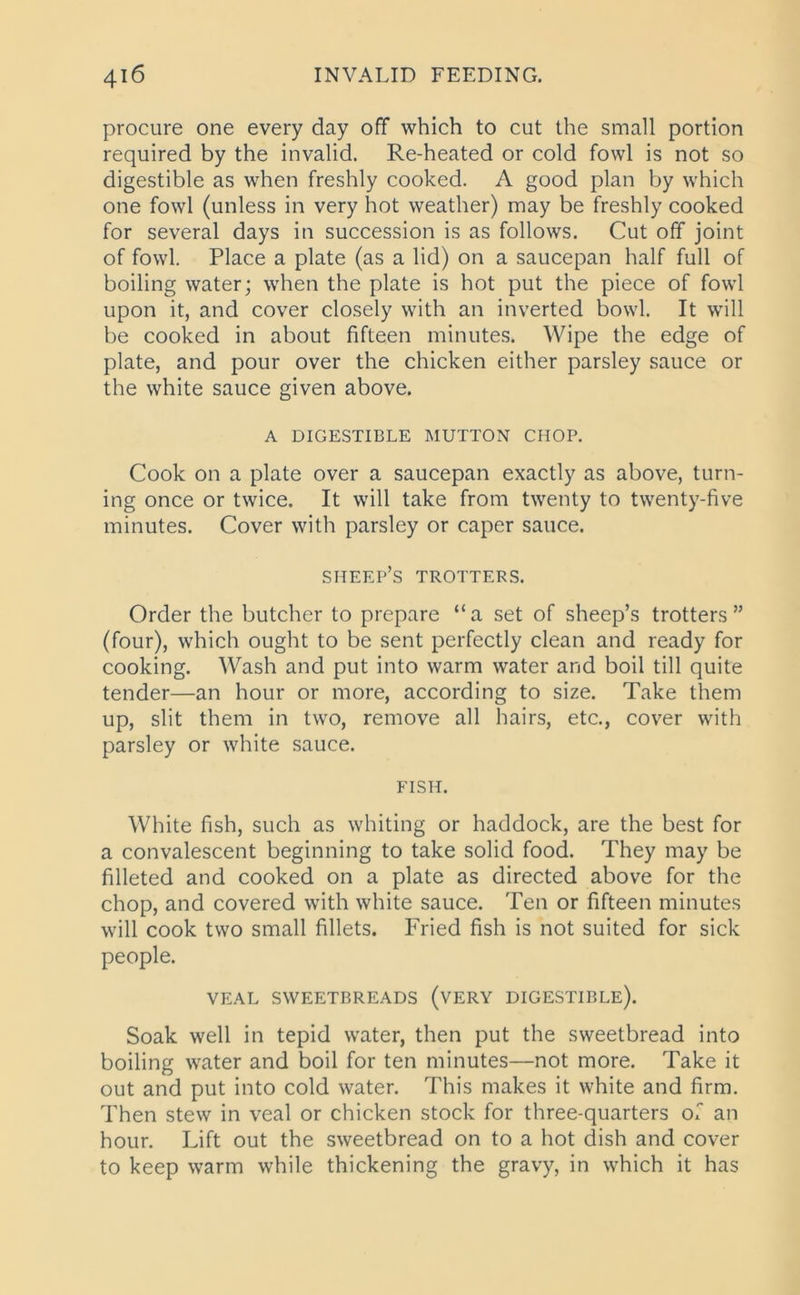 416 INVALID FEEDING.

procure one every day off which to cut the small portion required by the invalid. Re-heated or cold fowl is not so digestible as when freshly cooked. A good plan by which one fowl (unless in very hot weather) may be freshly cooked for several days in succession is as follows. Cut off joint of fowl. Place a plate (as a lid) on a saucepan half full of boiling water; when the plate is hot put the piece of fowl upon it, and cover closely with an inverted bowl. It will be cooked in about fifteen minutes. Wipe the edge of plate, and pour over the chicken either parsley sauce or the white sauce given above.

A DIGESTIBLE MUTTON CHOP.

Cook on a plate over a saucepan exactly as above, turning once or twice. It will take from twenty to twenty-five minutes. Cover with parsley or caper sauce.

SHEEP'S TROTTERS.

Order the butcher to prepare "a set of sheep's trotters" (four), which ought to be sent perfectly clean and ready for cooking. Wash and put into warm water and boil till quite tender—an hour or more, according to size. Take them up, slit them in two, remove all hairs, etc., cover with parsley or white sauce.

FISH.

White fish, such as whiting or haddock, are the best for a convalescent beginning to take solid food. They may be filleted and cooked on a plate as directed above for the chop, and covered with white sauce. Ten or fifteen minutes will cook two small fillets. Fried fish is not suited for sick people.

VEAL SWEETBREADS (VERY DIGESTIBLE).

Soak well in tepid water, then put the sweetbread into boiling water and boil for ten minutes—not more. Take it out and put into cold water. This makes it white and firm. Then stew in veal or chicken stock for three-quarters of an hour. Lift out the sweetbread on to a hot dish and cover to keep warm while thickening the gravy, in which it has